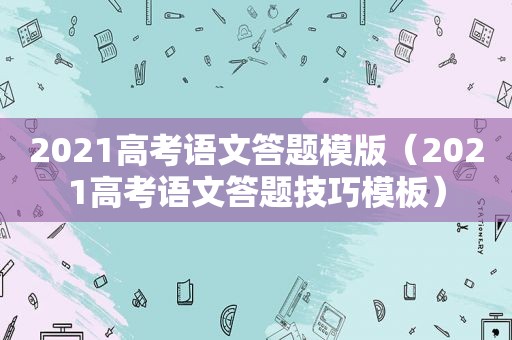 2021高考语文答题模版（2021高考语文答题技巧模板）

STATIONERY